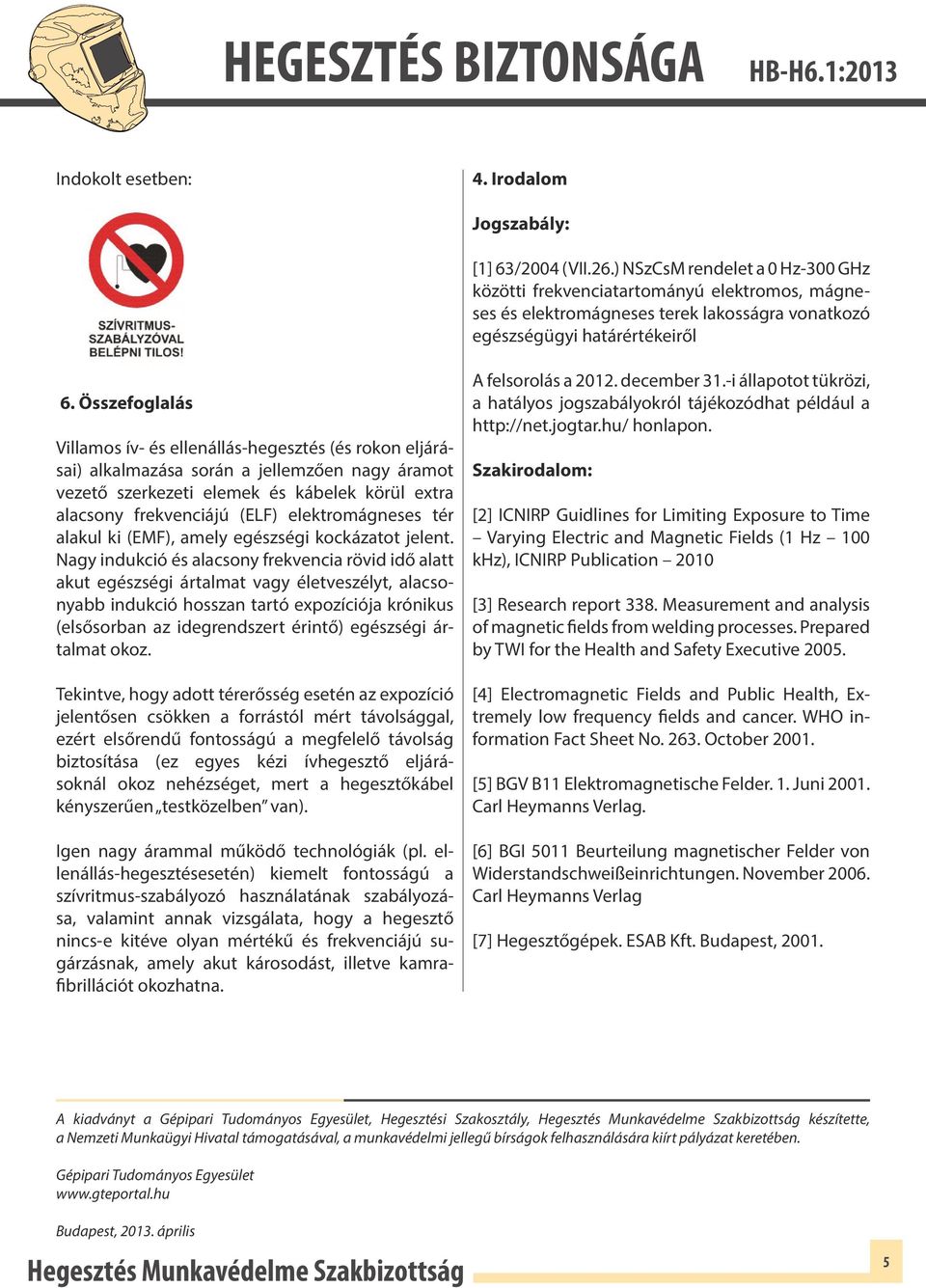 HEGESZTÉS BIZTONSÁGA HB-H6.1:2013

Indokolt esetben:

SZÍVRITMUS-SZABÁLYZÓVAL BELÉPNI TILOS!

6. Összefoglalás

Villamos ív- és ellenállás-hegesztés (és rokon eljárásai) alkalmazása során a jellemzően nagy áramot vezető szerkezeti elemek és kábelek körül extra alacsony frekvenciájú (ELF) elektromágneses tér alakul ki (EMF), amely egészségi kockázatot jelent. Nagy indukció és alacsony frekvencia rövid idő alatt akut egészségi ártalmat vagy életveszélyt, alacsonyabb indukció hosszan tartó expozíciója krónikus (elsősorban az idegrendszert érintő) egészségi ártalmat okoz.

Tekintve, hogy adott térerősség esetén az expozíció jelentősen csökken a forrástól mért távolsággal, ezért elsőrendű fontosságú a megfelelő távolság biztosítása (ez egyes kézi ívhegesztő eljárásoknál okoz nehézséget, mert a hegesztőkábel kényszerűen „testközelben" van).

Igen nagy árammal működő technológiák (pl. ellenállás-hegesztésesetén) kiemelt fontosságú a szívritmus-szabályozó használatának szabályozása, valamint annak vizsgálata, hogy a hegesztő nincs-e kitéve olyan mértékű és frekvenciájú sugárzásnak, amely akut károsodást, illetve kamrafibrillációt okozhatna.

4. Irodalom

Jogszabály:

[1] 63/2004 (VII.26.) NSzCsM rendelet a 0 Hz-300 GHz közötti frekvenciatartományú elektromos, mágneses és elektromágneses terek lakosságra vonatkozó egészségügyi határértékeiről

A felsorolás a 2012. december 31.-i állapotot tükrözi, a hatályos jogszabályokról tájékozódhat például a http://net.jogtar.hu/ honlapon.

Szakirodalom:

[2] ICNIRP Guidlines for Limiting Exposure to Time – Varying Electric and Magnetic Fields (1 Hz – 100 kHz), ICNIRP Publication – 2010

[3] Research report 338. Measurement and analysis of magnetic fields from welding processes. Prepared by TWI for the Health and Safety Executive 2005.

[4] Electromagnetic Fields and Public Health, Extremely low frequency fields and cancer. WHO information Fact Sheet No. 263. October 2001.

[5] BGV B11 Elektromagnetische Felder. 1. Juni 2001. Carl Heymanns Verlag.

[6] BGI 5011 Beurteilung magnetischer Felder von Widerstandschweißeinrichtungen. November 2006. Carl Heymanns Verlag

[7] Hegesztőgépek. ESAB Kft. Budapest, 2001.

A kiadványt a Gépipari Tudományos Egyesület, Hegesztési Szakosztály, Hegesztés Munkavédelme Szakbizottság készítette, a Nemzeti Munkaügyi Hivatal támogatásával, a munkavédelmi jellegű bírságok felhasználására kiírt pályázat keretében.

Gépipari Tudományos Egyesület
www.gteportal.hu

Budapest, 2013. április

Hegesztés Munkavédelme Szakbizottság

5